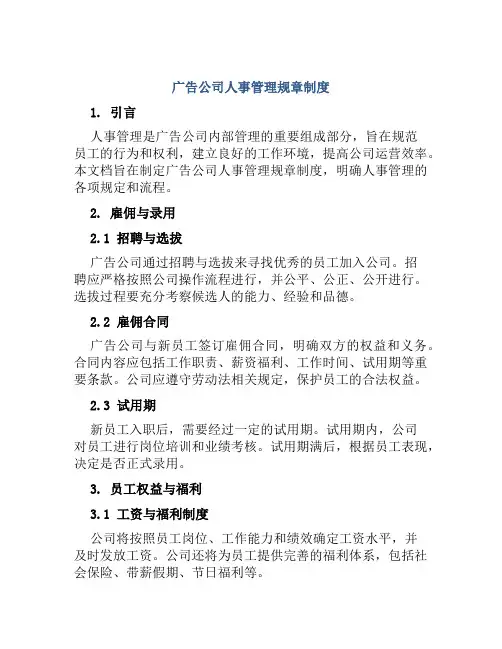 广告公司人事管理规章制度

1. 引言

人事管理是广告公司内部管理的重要组成部分，旨在规范员工的行为和权利，建立良好的工作环境，提高公司运营效率。本文档旨在制定广告公司人事管理规章制度，明确人事管理的各项规定和流程。

2. 雇佣与录用

2.1 招聘与选拔

广告公司通过招聘与选拔来寻找优秀的员工加入公司。招聘应严格按照公司操作流程进行，并公平、公正、公开进行。选拔过程要充分考察候选人的能力、经验和品德。

2.2 雇佣合同

广告公司与新员工签订雇佣合同，明确双方的权益和义务。合同内容应包括工作职责、薪资福利、工作时间、试用期等重要条款。公司应遵守劳动法相关规定，保护员工的合法权益。

2.3 试用期

新员工入职后，需要经过一定的试用期。试用期内，公司对员工进行岗位培训和业绩考核。试用期满后，根据员工表现，决定是否正式录用。

3. 员工权益与福利

3.1 工资与福利制度

公司将按照员工岗位、工作能力和绩效确定工资水平，并及时发放工资。公司还将为员工提供完善的福利体系，包括社会保险、带薪假期、节日福利等。